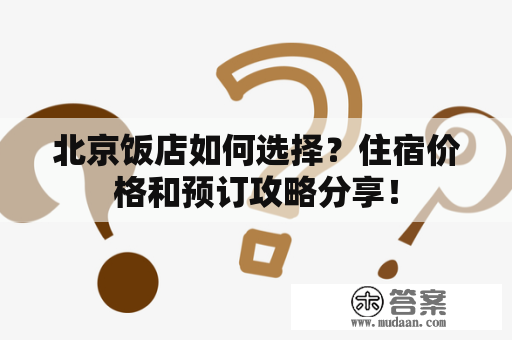 北京饭店如何选择？住宿价格和预订攻略分享！

木 答案
www.mudaan.com